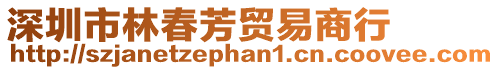 深圳市林春芳贸易商行
http://szjanetzephan1.cn.coovee.com